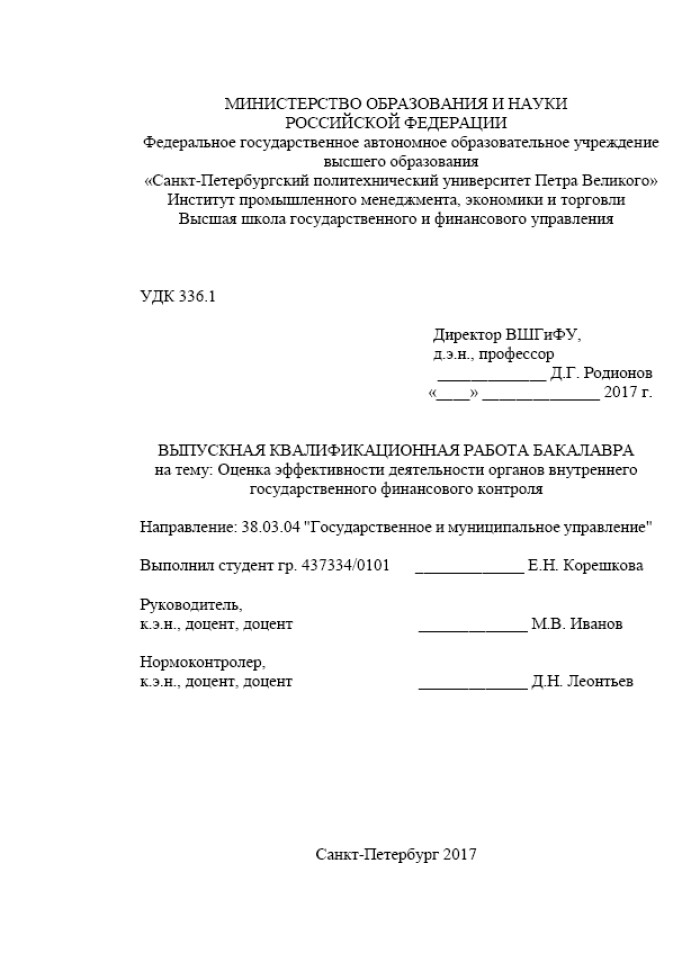 МИНИСТЕРСТВО ОБРАЗОВАНИЯ И НАУКИ
РОССИЙСКОЙ ФЕДЕРАЦИИ
Федеральное государственное автономное образовательное учреждение высшего образования
«Санкт-Петербургский политехнический университет Петра Великого»
Институт промышленного менеджмента, экономики и торговли
Высшая школа государственного и финансового управления

УДК 336.1

Директор ВШГиФУ,
д.э.н., профессор
_____________ Д.Г. Родионов
«____» ______________ 2017 г.

ВЫПУСКНАЯ КВАЛИФИКАЦИОННАЯ РАБОТА БАКАЛАВРА
на тему: Оценка эффективности деятельности органов внутреннего государственного финансового контроля

Направление: 38.03.04 "Государственное и муниципальное управление"

Выполнил студент гр. 437334/0101 _____________ Е.Н. Корешкова

Руководитель,
к.э.н., доцент, доцент _____________ М.В. Иванов

Нормоконтролер,
к.э.н., доцент, доцент _____________ Д.Н. Леонтьев

Санкт-Петербург 2017